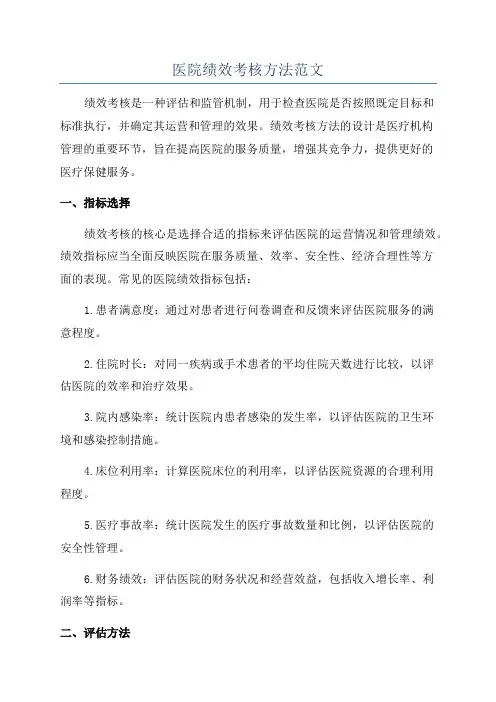 医院绩效考核方法范文

绩效考核是一种评估和监管机制，用于检查医院是否按照既定目标和标准执行，并确定其运营和管理的效果。绩效考核方法的设计是医疗机构管理的重要环节，旨在提高医院的服务质量，增强其竞争力，提供更好的医疗保健服务。

一、指标选择

绩效考核的核心是选择合适的指标来评估医院的运营情况和管理绩效。绩效指标应当全面反映医院在服务质量、效率、安全性、经济合理性等方面的表现。常见的医院绩效指标包括：

1.患者满意度：通过对患者进行问卷调查和反馈来评估医院服务的满意程度。

2.住院时长：对同一疾病或手术患者的平均住院天数进行比较，以评估医院的效率和治疗效果。

3.院内感染率：统计医院内患者感染的发生率，以评估医院的卫生环境和感染控制措施。

4.床位利用率：计算医院床位的利用率，以评估医院资源的合理利用程度。

5.医疗事故率：统计医院发生的医疗事故数量和比例，以评估医院的安全性管理。

6.财务绩效：评估医院的财务状况和经营效益，包括收入增长率、利润率等指标。

二、评估方法